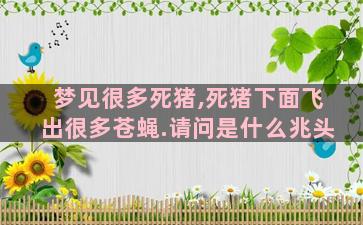 梦见很多死猪,死猪下面飞出很多苍蝇.请问是什么兆头